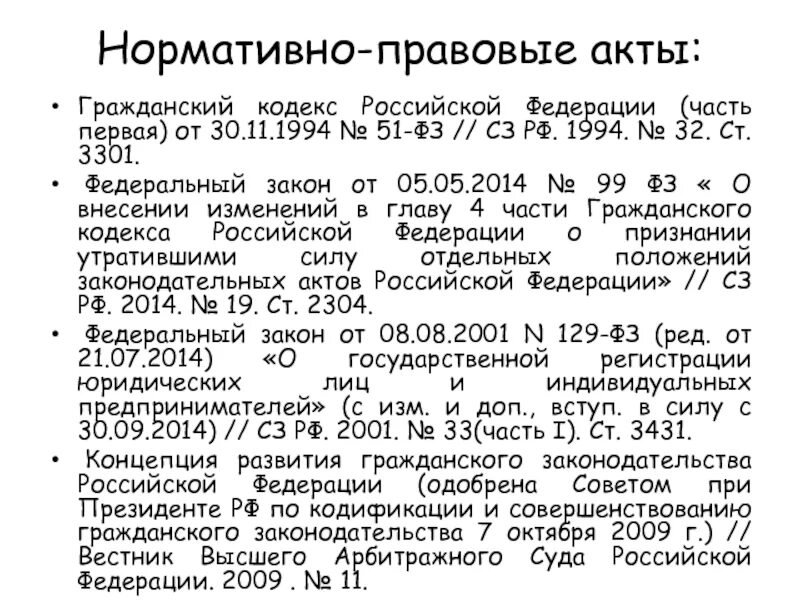 Нормативно-правовые акты:

• Гражданский кодекс Российской Федерации (часть первая) от 30.11.1994 № 51-ФЗ // СЗ РФ. 1994. № 32. Ст. 3301.

• Федеральный закон от 05.05.2014 № 99 ФЗ « О внесении изменений в главу 4 части Гражданского кодекса Российской Федерации о признании утратившими силу отдельных положений законодательных актов Российской Федерации» // СЗ РФ. 2014. № 19. Ст. 2304.

• Федеральный закон от 08.08.2001 N 129-ФЗ (ред. от 21.07.2014) «О государственной регистрации юридических лиц и индивидуальных предпринимателей» (с изм. и доп., вступ. в силу с 30.09.2014) // СЗ РФ. 2001. № 33(часть I). Ст. 3431.

• Концепция развития гражданского законодательства Российской Федерации (одобрена Советом при Президенте РФ по кодификации и совершенствованию гражданского законодательства 7 октября 2009 г.) // Вестник Высшего Арбитражного Суда Российской Федерации. 2009 . № 11.